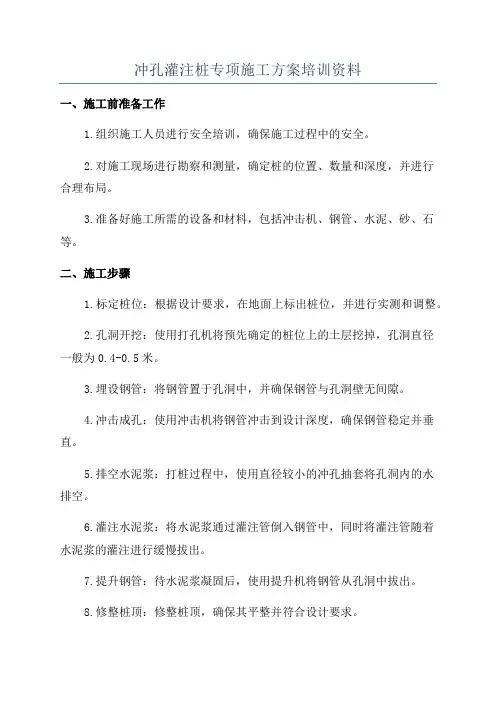 冲孔灌注桩专项施工方案培训资料

一、施工前准备工作

1.组织施工人员进行安全培训，确保施工过程中的安全。

2.对施工现场进行勘察和测量，确定桩的位置、数量和深度，并进行合理布局。

3.准备好施工所需的设备和材料，包括冲击机、钢管、水泥、砂、石等。

二、施工步骤

1.标定桩位：根据设计要求，在地面上标出桩位，并进行实测和调整。

2.孔洞开挖：使用打孔机将预先确定的桩位上的土层挖掉，孔洞直径一般为0.4-0.5米。

3.埋设钢管：将钢管置于孔洞中，并确保钢管与孔洞壁无间隙。

4.冲击成孔：使用冲击机将钢管冲击到设计深度，确保钢管稳定并垂直。

5.排空水泥浆：打桩过程中，使用直径较小的冲孔抽套将孔洞内的水排空。

6.灌注水泥浆：将水泥浆通过灌注管倒入钢管中，同时将灌注管随着水泥浆的灌注进行缓慢拔出。

7.提升钢管：待水泥浆凝固后，使用提升机将钢管从孔洞中拔出。

8.修整桩顶：修整桩顶，确保其平整并符合设计要求。